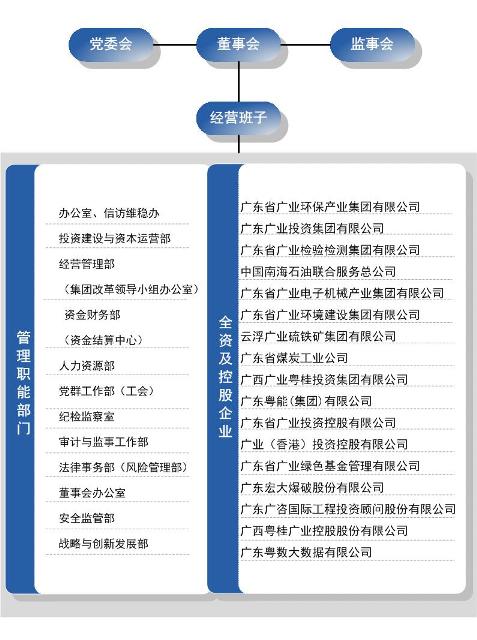 党委会

董事会

监事会

经营班子

管理职能部门

办公室、信访维稳办

投资建设与资本运营部

经营管理部

（集团改革领导小组办公室）

资金财务部

（资金结算中心）

人力资源部

党群工作部（工会）

纪检监察室

审计与监事工作部

法律事务部（风险管理部）

董事会办公室

安全监管部

战略与创新发展部

全资及控股企业

广东省广业环保产业集团有限公司

广东广业投资集团有限公司

广东省广业检验检测集团有限公司

中国南海石油联合服务总公司

广东省广业电子机械产业集团有限公司

广东省广业环境建设集团有限公司

云浮广业硫铁矿集团有限公司

广东省煤炭工业公司

广西广业粤桂投资集团有限公司

广东粤能（集团）有限公司

广东省广业投资控股有限公司

广业（香港）投资控股有限公司

广东省广业绿色基金管理有限公司

广东宏大爆破股份有限公司

广东广咨国际工程投资顾问股份有限公司

广西粤桂广业控股股份有限公司

广东粤数大数据有限公司